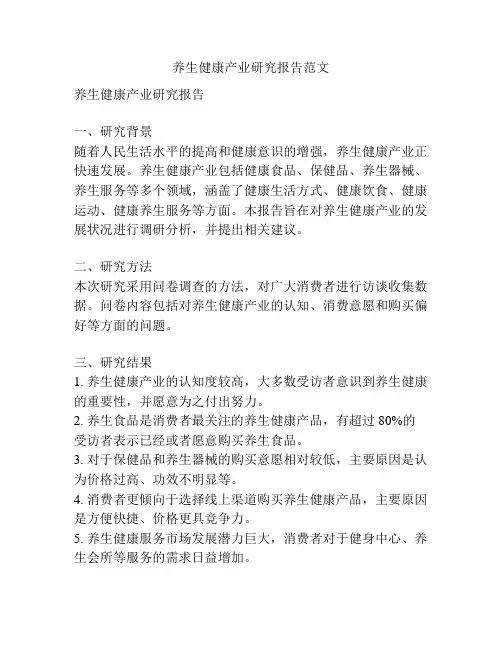 养生健康产业研究报告范文

养生健康产业研究报告

一、研究背景
随着人民生活水平的提高和健康意识的增强，养生健康产业正快速发展。养生健康产业包括健康食品、保健品、养生器械、养生服务等多个领域，涵盖了健康生活方式、健康饮食、健康运动、健康养生服务等方面。本报告旨在对养生健康产业的发展状况进行调研分析，并提出相关建议。

二、研究方法
本次研究采用问卷调查的方法，对广大消费者进行访谈收集数据。问卷内容包括对养生健康产业的认知、消费意愿和购买偏好等方面的问题。

三、研究结果
1. 养生健康产业的认知度较高，大多数受访者意识到养生健康的重要性，并愿意为之付出努力。
2. 养生食品是消费者最关注的养生健康产品，有超过 80%的受访者表示已经或者愿意购买养生食品。
3. 对于保健品和养生器械的购买意愿相对较低，主要原因是认为价格过高、功效不明显等。
4. 消费者更倾向于选择线上渠道购买养生健康产品，主要原因是方便快捷、价格更具竞争力。
5. 养生健康服务市场发展潜力巨大，消费者对于健身中心、养生会所等服务的需求日益增加。